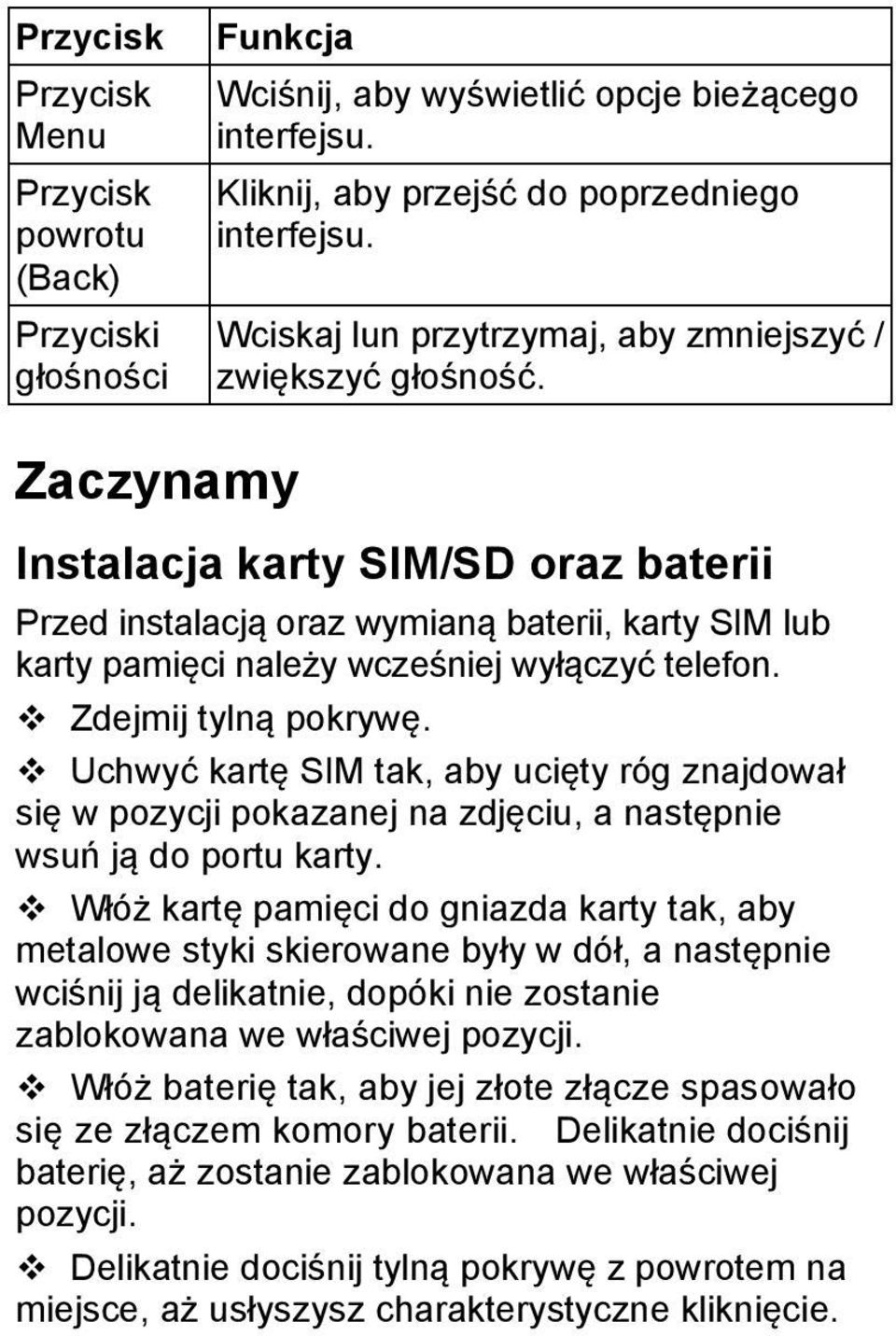 | Przycisk | Funkcja |
|---|---|
| Przycisk Menu | Wciśnij, aby wyświetlić opcje bieżącego interfejsu. |
| Przycisk powrotu (Back) | Kliknij, aby przejść do poprzedniego interfejsu. |
| Przyciski głośności | Wciskaj lun przytrzymaj, aby zmniejszyć / zwiększyć głośność. |

Zaczynamy

Instalacja karty SIM/SD oraz baterii

Przed instalacją oraz wymianą baterii, karty SIM lub karty pamięci należy wcześniej wyłączyć telefon.

❖ Zdejmij tylną pokrywę.

❖ Uchwyć kartę SIM tak, aby ucięty róg znajdował się w pozycji pokazanej na zdjęciu, a następnie wsuń ją do portu karty.

❖ Włóż kartę pamięci do gniazda karty tak, aby metalowe styki skierowane były w dół, a następnie wciśnij ją delikatnie, dopóki nie zostanie zablokowana we właściwej pozycji.

❖ Włóż baterię tak, aby jej złote złącze spasowało się ze złączem komory baterii. Delikatnie dociśnij baterię, aż zostanie zablokowana we właściwej pozycji.

❖ Delikatnie dociśnij tylną pokrywę z powrotem na miejsce, aż usłyszysz charakterystyczne kliknięcie.